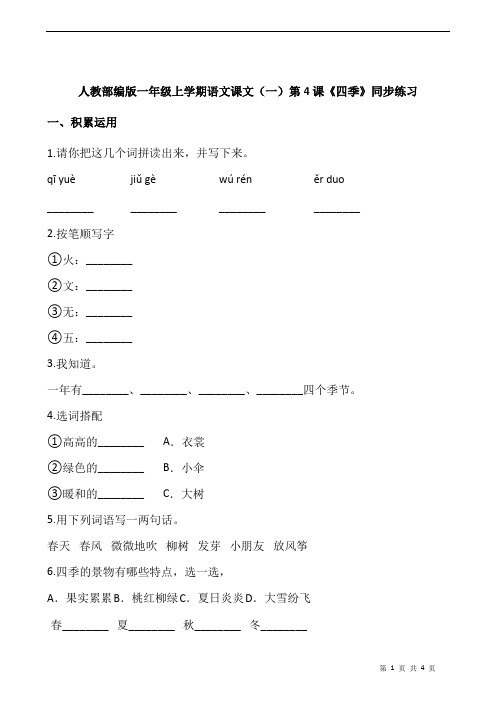 人教部编版一年级上学期语文课文（一）第 4 课《四季》同步练习

一、积累运用

1.请你把这几个词拼读出来，并写下来。

qī yuè　　jiǔ gè　　wú rén　　ěr duo

________　________　________　________

2.按笔顺写字

①火：________

②文：________

③无：________

④五：________

3.我知道。

一年有________、________、________、________四个季节。

4.选词搭配

①高高的________　A．衣裳

②绿色的________　B．小伞

③暖和的________　C．大树

5.用下列词语写一两句话。

春天　春风　微微地吹　柳树　发芽　小朋友　放风筝

6.四季的景物有哪些特点，选一选，

A．果实累累 B．桃红柳绿 C．夏日炎炎 D．大雪纷飞

春________　夏________　秋________　冬________

第 1 页 共 4 页